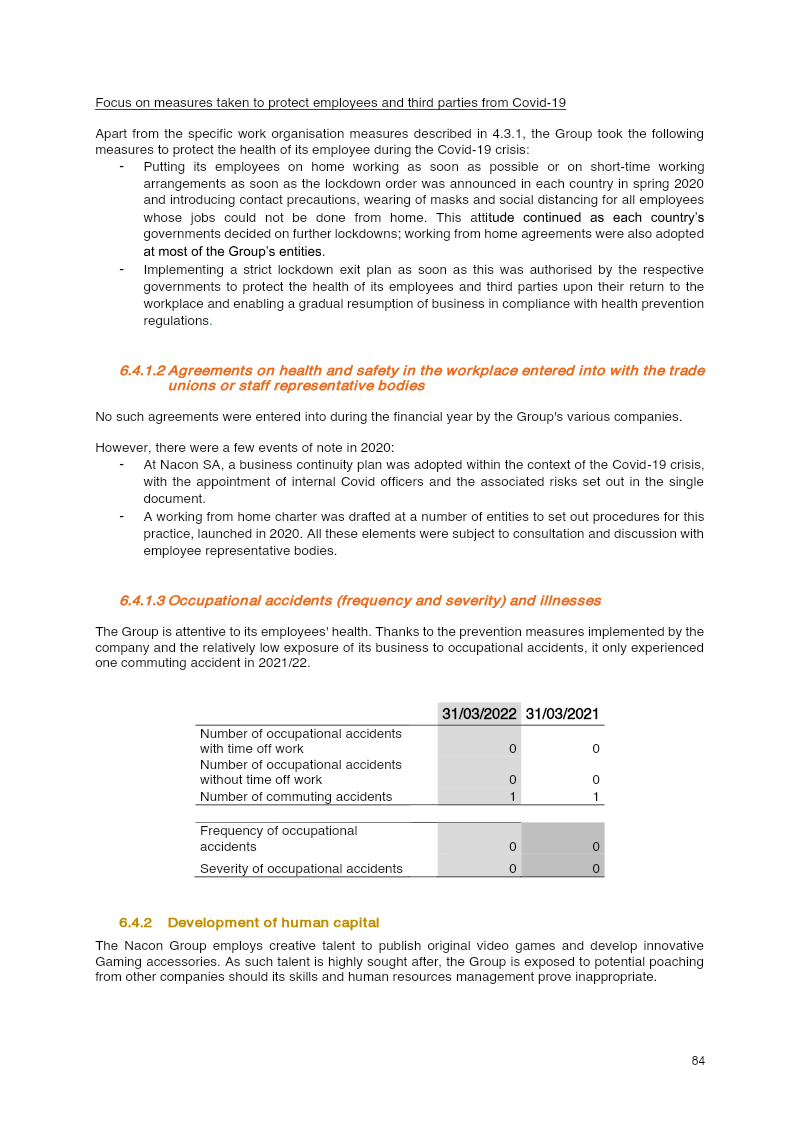 Focus on measures taken to protect employees and third parties from Covid-19

Apart from the specific work organisation measures described in 4.3.1, the Group took the following measures to protect the health of its employee during the Covid-19 crisis:
- Putting its employees on home working as soon as possible or on short-time working arrangements as soon as the lockdown order was announced in each country in spring 2020 and introducing contact precautions, wearing of masks and social distancing for all employees whose jobs could not be done from home. This attitude continued as each country's governments decided on further lockdowns; working from home agreements were also adopted at most of the Group's entities.
- Implementing a strict lockdown exit plan as soon as this was authorised by the respective governments to protect the health of its employees and third parties upon their return to the workplace and enabling a gradual resumption of business in compliance with health prevention regulations.

6.4.1.2 Agreements on health and safety in the workplace entered into with the trade unions or staff representative bodies

No such agreements were entered into during the financial year by the Group's various companies.

However, there were a few events of note in 2020:
- At Nacon SA, a business continuity plan was adopted within the context of the Covid-19 crisis, with the appointment of internal Covid officers and the associated risks set out in the single document.
- A working from home charter was drafted at a number of entities to set out procedures for this practice, launched in 2020. All these elements were subject to consultation and discussion with employee representative bodies.

6.4.1.3 Occupational accidents (frequency and severity) and illnesses

The Group is attentive to its employees' health. Thanks to the prevention measures implemented by the company and the relatively low exposure of its business to occupational accidents, it only experienced one commuting accident in 2021/22.

|  | 31/03/2022 | 31/03/2021 |
|---|---|---|
| Number of occupational accidents with time off work | 0 | 0 |
| Number of occupational accidents without time off work | 0 | 0 |
| Number of commuting accidents | 1 | 1 |
| Frequency of occupational accidents | 0 | 0 |
| Severity of occupational accidents | 0 | 0 |

6.4.2 Development of human capital

The Nacon Group employs creative talent to publish original video games and develop innovative Gaming accessories. As such talent is highly sought after, the Group is exposed to potential poaching from other companies should its skills and human resources management prove inappropriate.

84